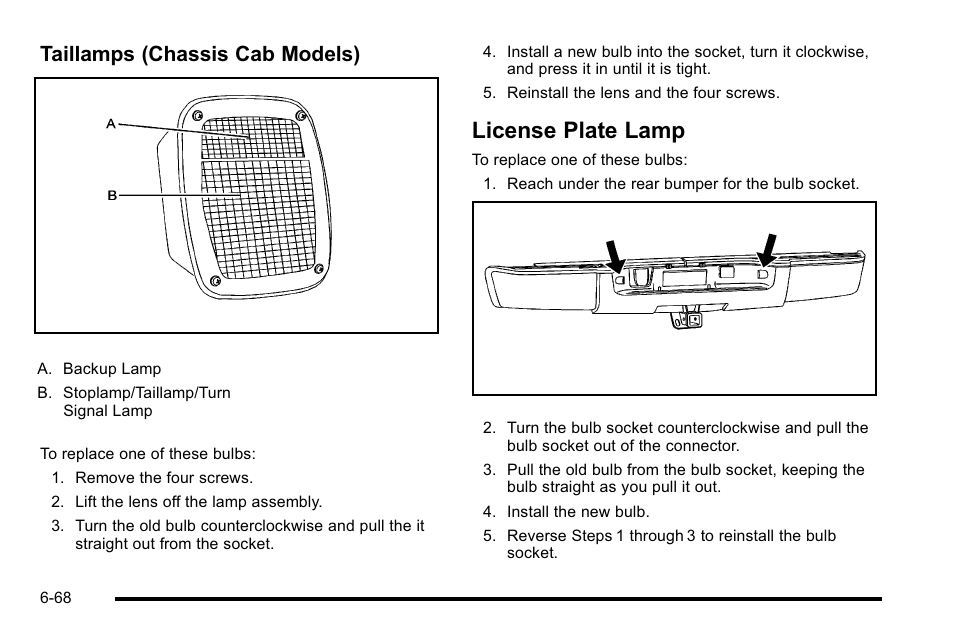 Taillamps (Chassis Cab Models)

A

B

A. Backup Lamp

B. Stoplamp/Taillamp/Turn Signal Lamp

To replace one of these bulbs:

1. Remove the four screws.

2. Lift the lens off the lamp assembly.

3. Turn the old bulb counterclockwise and pull the it straight out from the socket.

4. Install a new bulb into the socket, turn it clockwise, and press it in until it is tight.

5. Reinstall the lens and the four screws.

License Plate Lamp

To replace one of these bulbs:

1. Reach under the rear bumper for the bulb socket.

2. Turn the bulb socket counterclockwise and pull the bulb socket out of the connector.

3. Pull the old bulb from the bulb socket, keeping the bulb straight as you pull it out.

4. Install the new bulb.

5. Reverse Steps 1 through 3 to reinstall the bulb socket.

6-68